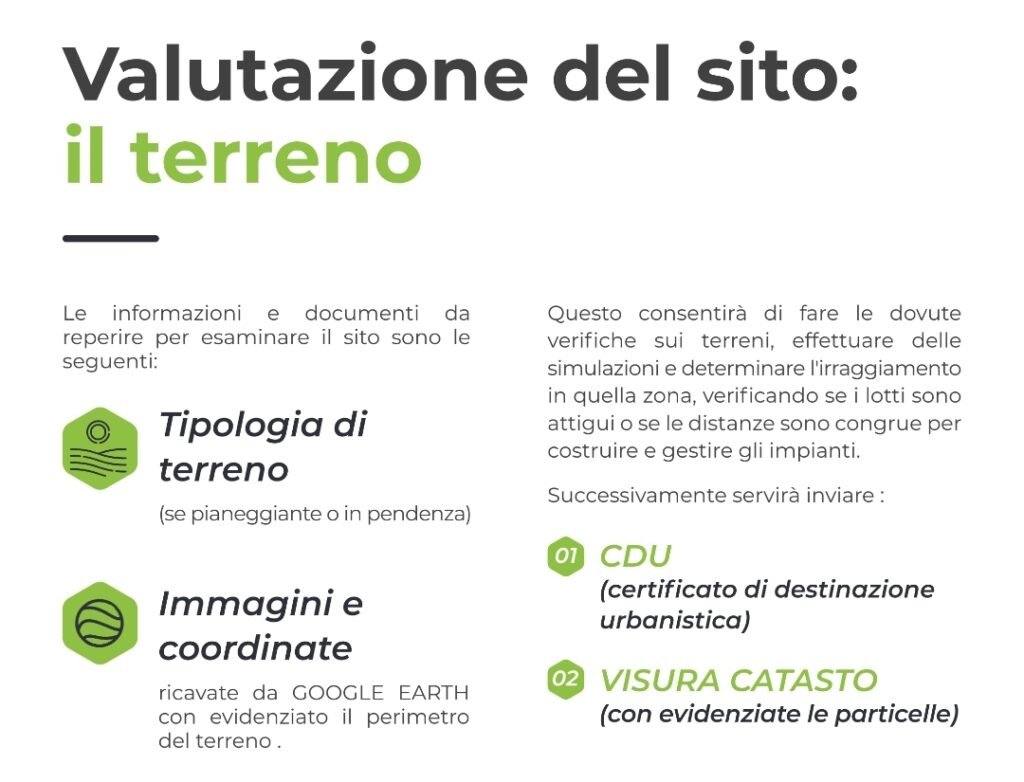 Valutazione del sito:
il terreno

Le informazioni e documenti da reperire per esaminare il sito sono le seguenti:

Tipologia di terreno
(se pianeggiante o in pendenza)

Immagini e coordinate
ricavate da GOOGLE EARTH con evidenziato il perimetro del terreno .

Questo consentirà di fare le dovute verifiche sui terreni, effettuare delle simulazioni e determinare l'irraggiamento in quella zona, verificando se i lotti sono attigui o se le distanze sono congrue per costruire e gestire gli impianti.

Successivamente servirà inviare :

01 CDU
(certificato di destinazione urbanistica)

02 VISURA CATASTO
(con evidenziate le particelle)